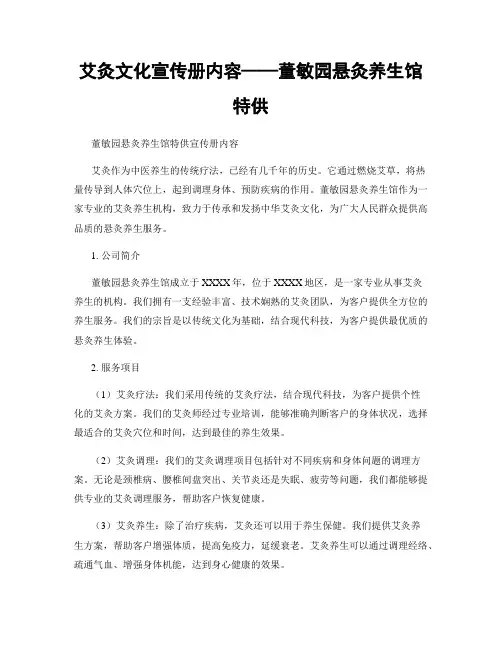 艾灸文化宣传册内容——董敏园悬灸养生馆特供

董敏园悬灸养生馆特供宣传册内容

艾灸作为中医养生的传统疗法，已经有几千年的历史。它通过燃烧艾草，将热量传导到人体穴位上，起到调理身体、预防疾病的作用。董敏园悬灸养生馆作为一家专业的艾灸养生机构，致力于传承和发扬中华艾灸文化，为广大人民群众提供高品质的悬灸养生服务。

1. 公司简介

董敏园悬灸养生馆成立于XXXX年，位于XXXX地区，是一家专业从事艾灸养生的机构。我们拥有一支经验丰富、技术娴熟的艾灸团队，为客户提供全方位的养生服务。我们的宗旨是以传统文化为基础，结合现代科技，为客户提供最优质的悬灸养生体验。

2. 服务项目

（1）艾灸疗法：我们采用传统的艾灸疗法，结合现代科技，为客户提供个性化的艾灸方案。我们的艾灸师经过专业培训，能够准确判断客户的身体状况，选择最适合的艾灸穴位和时间，达到最佳的养生效果。

（2）艾灸调理：我们的艾灸调理项目包括针对不同疾病和身体问题的调理方案。无论是颈椎病、腰椎间盘突出、关节炎还是失眠、疲劳等问题，我们都能够提供专业的艾灸调理服务，帮助客户恢复健康。

（3）艾灸养生：除了治疗疾病，艾灸还可以用于养生保健。我们提供艾灸养生方案，帮助客户增强体质，提高免疫力，延缓衰老。艾灸养生可以通过调理经络、疏通气血、增强身体机能，达到身心健康的效果。